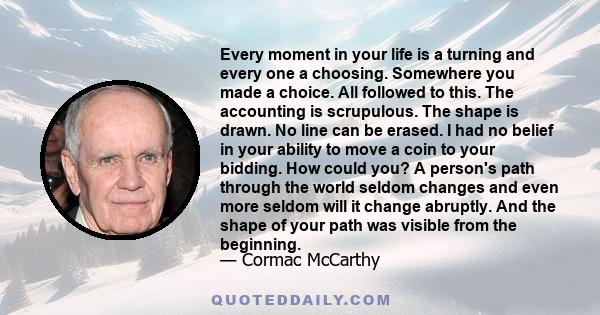 Every moment in your life is a turning and every one a choosing. Somewhere you made a choice. All followed to this. The accounting is scrupulous. The shape is drawn. No line can be erased. I had no belief in your ability to move a coin to your bidding. How could you? A person's path through the world seldom changes and even more seldom will it change abruptly. And the shape of your path was visible from the beginning.
— Cormac McCarthy

QUOTEDDAILY.COM